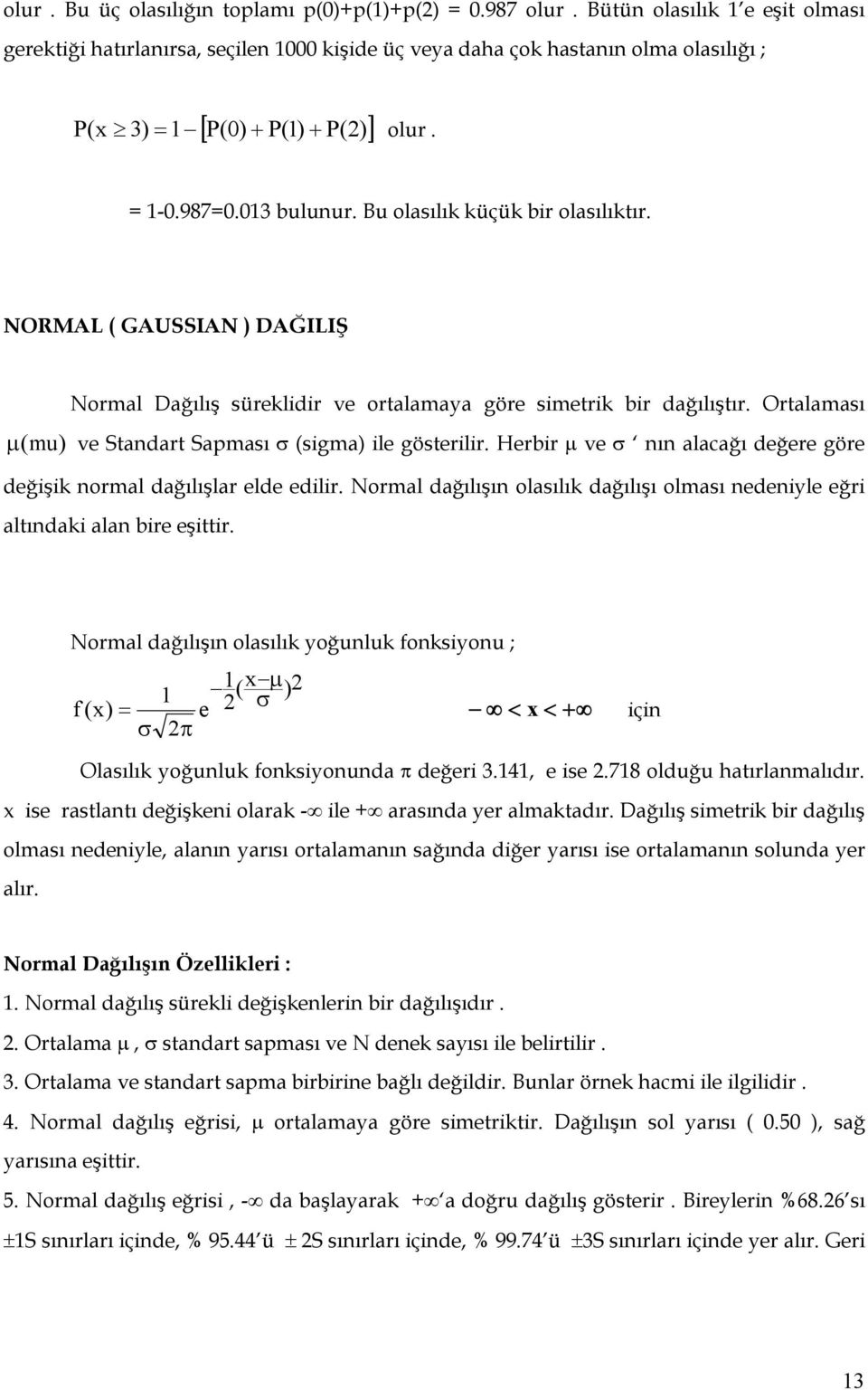 olur . Bu üç olasılığın toplamı p(0)+p(1)+p(2) = 0.987 olur . Bütün olasılık 1'e eşit olması gerektiği hatırlanırsa, seçilen 1000 kişide üç veya daha çok hastanın olma olasılığı ;

$P(x \geq 3) = 1 - [P(0) + P(1) + P(2)]$ olur .

= 1-0.987=0.013 bulunur. Bu olasılık küçük bir olasılıktır.

NORMAL ( GAUSSIAN ) DAĞILIŞ

Normal Dağılış süreklidir ve ortalamaya göre simetrik bir dağılıştır. Ortalaması $\mu$(mu) ve Standart Sapması $\sigma$ (sigma) ile gösterilir. Herbir $\mu$ ve $\sigma$ ' nın alacağı değere göre değişik normal dağılışlar elde edilir. Normal dağılışın olasılık dağılışı olması nedeniyle eğri altındaki alan bire eşittir.

Normal dağılışın olasılık yoğunluk fonksiyonu ;

$f(x) = \frac{1}{\sigma\sqrt{2\pi}} e^{-\frac{1}{2}(\frac{x-\mu}{\sigma})^2}$ $-\infty < x < +\infty$ için

Olasılık yoğunluk fonksiyonunda $\pi$ değeri 3.141, e ise 2.718 olduğu hatırlanmalıdır. x ise rastlantı değişkeni olarak -$\infty$ ile +$\infty$ arasında yer almaktadır. Dağılış simetrik bir dağılış olması nedeniyle, alanın yarısı ortalamanın sağında diğer yarısı ise ortalamanın solunda yer alır.

Normal Dağılışın Özellikleri :

1. Normal dağılış sürekli değişkenlerin bir dağılışıdır .

2. Ortalama $\mu$ , $\sigma$ standart sapması ve N denek sayısı ile belirtilir .

3. Ortalama ve standart sapma birbirine bağlı değildir. Bunlar örnek hacmi ile ilgilidir .

4. Normal dağılış eğrisi, $\mu$ ortalamaya göre simetriktir. Dağılışın sol yarısı ( 0.50 ), sağ yarısına eşittir.

5. Normal dağılış eğrisi , -$\infty$ da başlayarak +$\infty$'a doğru dağılış gösterir . Bireylerin %68.26'sı $\pm$1S sınırları içinde, % 95.44'ü $\pm$ 2S sınırları içinde, % 99.74'ü $\pm$3S sınırları içinde yer alır. Geri

13